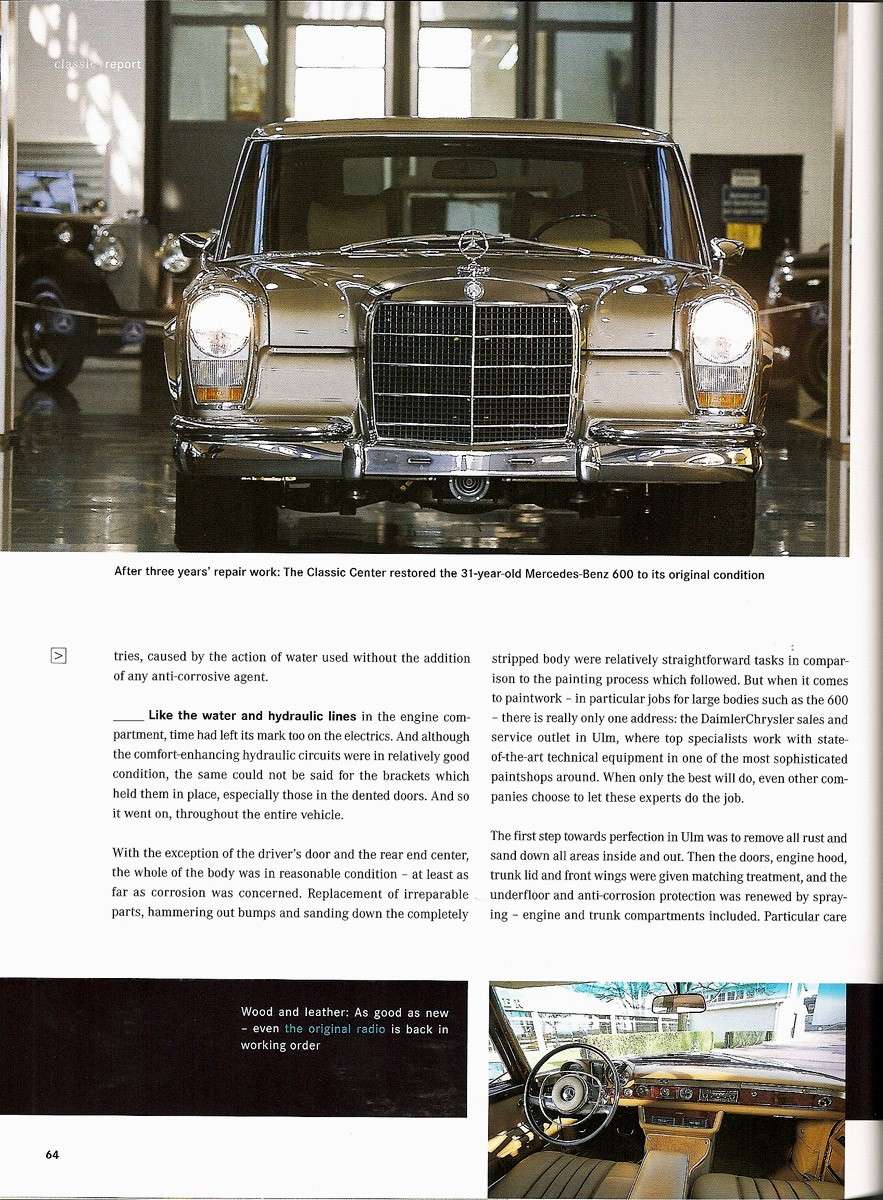 classic report

After three years' repair work: The Classic Center restored the 31-year-old Mercedes-Benz 600 to its original condition

>

tries, caused by the action of water used without the addition of any anti-corrosive agent.

_____ Like the water and hydraulic lines in the engine compartment, time had left its mark too on the electrics. And although the comfort-enhancing hydraulic circuits were in relatively good condition, the same could not be said for the brackets which held them in place, especially those in the dented doors. And so it went on, throughout the entire vehicle.

With the exception of the driver's door and the rear end center, the whole of the body was in reasonable condition – at least as far as corrosion was concerned. Replacement of irreparable parts, hammering out bumps and sanding down the completely stripped body were relatively straightforward tasks in comparison to the painting process which followed. But when it comes to paintwork – in particular jobs for large bodies such as the 600 – there is really only one address: the DaimlerChrysler sales and service outlet in Ulm, where top specialists work with state-of-the-art technical equipment in one of the most sophisticated paintshops around. When only the best will do, even other companies choose to let these experts do the job.

The first step towards perfection in Ulm was to remove all rust and sand down all areas inside and out. Then the doors, engine hood, trunk lid and front wings were given matching treatment, and the underfloor and anti-corrosion protection was renewed by spraying – engine and trunk compartments included. Particular care

Wood and leather: As good as new – even the original radio is back in working order

64